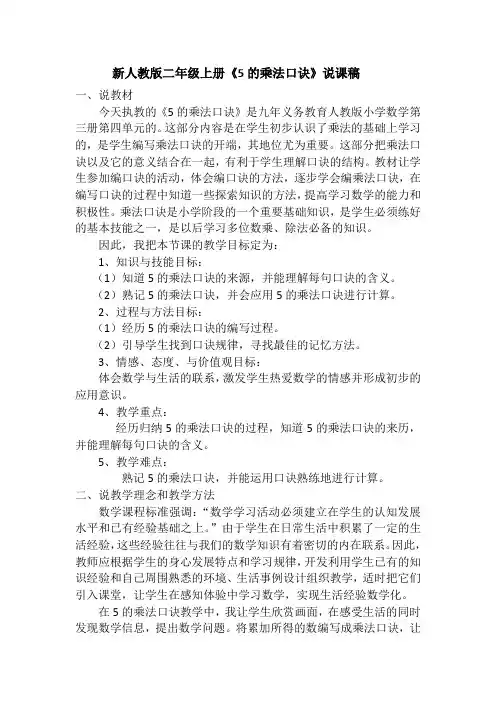 新人教版二年级上册《5 的乘法口诀》说课稿

一、说教材

今天执教的《5 的乘法口诀》是九年义务教育人教版小学数学第三册第四单元的。这部分内容是在学生初步认识了乘法的基础上学习的，是学生编写乘法口诀的开端，其地位尤为重要。这部分把乘法口诀以及它的意义结合在一起，有利于学生理解口诀的结构。教材让学生参加编口诀的活动，体会编口诀的方法，逐步学会编乘法口诀，在编写口诀的过程中知道一些探索知识的方法，提高学习数学的能力和积极性。乘法口诀是小学阶段的一个重要基础知识，是学生必须练好的基本技能之一，是以后学习多位数乘、除法必备的知识。

因此，我把本节课的教学目标定为：

1、知识与技能目标：

（1）知道 5 的乘法口诀的来源，并能理解每句口诀的含义。

（2）熟记 5 的乘法口诀，并会应用 5 的乘法口诀进行计算。

2、过程与方法目标：

（1）经历 5 的乘法口诀的编写过程。

（2）引导学生找到口诀规律，寻找最佳的记忆方法。

3、情感、态度、与价值观目标：

体会数学与生活的联系，激发学生热爱数学的情感并形成初步的应用意识。

4、教学重点：

经历归纳 5 的乘法口诀的过程，知道 5 的乘法口诀的来历，并能理解每句口诀的含义。

5、教学难点：

熟记 5 的乘法口诀，并能运用口诀熟练地进行计算。

二、说教学理念和教学方法

数学课程标准强调：“数学学习活动必须建立在学生的认知发展水平和已有经验基础之上。”由于学生在日常生活中积累了一定的生活经验，这些经验往往与我们的数学知识有着密切的内在联系。因此，教师应根据学生的身心发展特点和学习规律，开发利用学生已有的知识经验和自己周围熟悉的环境、生活事例设计组织教学，适时把它们引入课堂，让学生在感知体验中学习数学，实现生活经验数学化。

在 5 的乘法口诀教学中，我让学生欣赏画面，在感受生活的同时发现数学信息，提出数学问题。将累加所得的数编写成乘法口诀，让